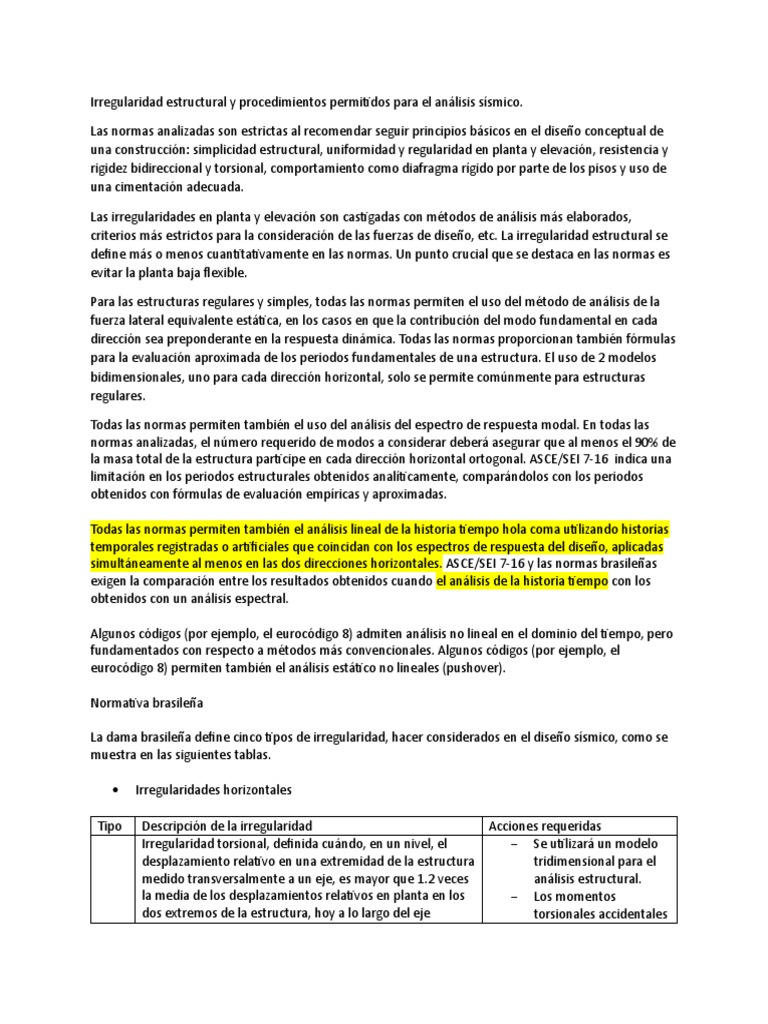 Irregularidad estructural y procedimientos permitidos para el análisis sísmico.

Las normas analizadas son estrictas al recomendar seguir principios básicos en el diseño conceptual de una construcción: simplicidad estructural, uniformidad y regularidad en planta y elevación, resistencia y rigidez bidireccional y torsional, comportamiento como diafragma rígido por parte de los pisos y uso de una cimentación adecuada.

Las irregularidades en planta y elevación son castigadas con métodos de análisis más elaborados, criterios más estrictos para la consideración de las fuerzas de diseño, etc. La irregularidad estructural se define más o menos cuantitativamente en las normas. Un punto crucial que se destaca en las normas es evitar la planta baja flexible.

Para las estructuras regulares y simples, todas las normas permiten el uso del método de análisis de la fuerza lateral equivalente estática, en los casos en que la contribución del modo fundamental en cada dirección sea preponderante en la respuesta dinámica. Todas las normas proporcionan también fórmulas para la evaluación aproximada de los periodos fundamentales de una estructura. El uso de 2 modelos bidimensionales, uno para cada dirección horizontal, solo se permite comúnmente para estructuras regulares.

Todas las normas permiten también el uso del análisis del espectro de respuesta modal. En todas las normas analizadas, el número requerido de modos a considerar deberá asegurar que al menos el 90% de la masa total de la estructura participe en cada dirección horizontal ortogonal. ASCE/SEI 7-16 indica una limitación en los periodos estructurales obtenidos analíticamente, comparándolos con los periodos obtenidos con fórmulas de evaluación empíricas y aproximadas.

Todas las normas permiten también el análisis lineal de la historia tiempo hola coma utilizando historias temporales registradas o artificiales que coincidan con los espectros de respuesta del diseño, aplicadas simultáneamente al menos en las dos direcciones horizontales. ASCE/SEI 7-16 y las normas brasileñas exigen la comparación entre los resultados obtenidos cuando el análisis de la historia tiempo con los obtenidos con un análisis espectral.

Algunos códigos (por ejemplo, el eurocódigo 8) admiten análisis no lineal en el dominio del tiempo, pero fundamentados con respecto a métodos más convencionales. Algunos códigos (por ejemplo, el eurocódigo 8) permiten también el análisis estático no lineales (pushover).

Normativa brasileña

La dama brasileña define cinco tipos de irregularidad, hacer considerados en el diseño sísmico, como se muestra en las siguientes tablas.

• Irregularidades horizontales

| Tipo | Descripción de la irregularidad | Acciones requeridas |
|---|---|---|
| | Irregularidad torsional, definida cuándo, en un nivel, el desplazamiento relativo en una extremidad de la estructura medido transversalmente a un eje, es mayor que 1.2 veces la media de los desplazamientos relativos en planta en los dos extremos de la estructura, hoy a lo largo del eje | – Se utilizará un modelo tridimensional para el análisis estructural. – Los momentos torsionales accidentales |